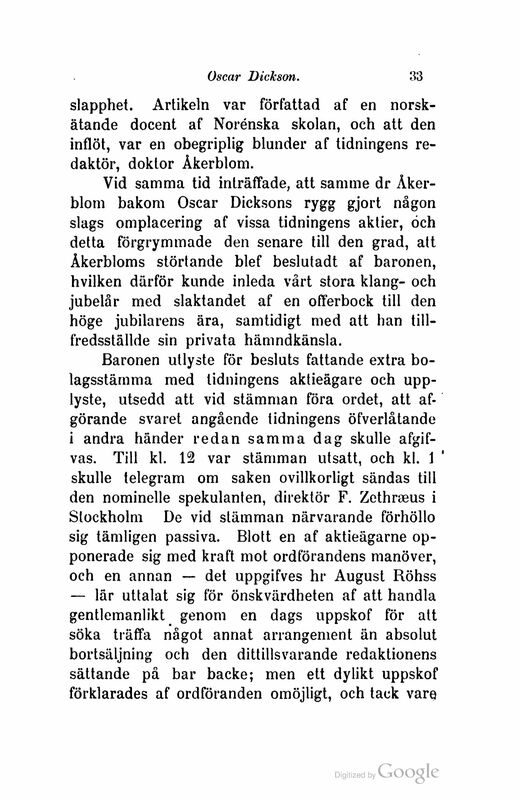 Oscar Dickson. 33

slapphet. Artikeln var författad af en norskätande docent af Norénska skolan, och att den inflöt, var en obegriplig blunder af tidningens redaktör, doktor Åkerblom.

Vid samma tid inträffade, att samme dr Åkerblom bakom Oscar Dicksons rygg gjort någon slags omplacering af vissa tidningens aktier, och detta förgrymmade den senare till den grad, att Åkerbloms störtande blef beslutadt af baronen, hvilken därför kunde inleda vårt stora klang- och jubelår med slaktandet af en offerbock till den höge jubilarens ära, samtidigt med att han tillfredsställde sin privata hämndkänsla.

Baronen utlyste för besluts fattande extra bolagsstämma med tidningens aktieägare och upplyste, utsedd att vid stämman föra ordet, att afgörande svaret angående tidningens öfverlåtande i andra händer redan samma dag skulle afgifvas. Till kl. 12 var stämman utsatt, och kl. 1 skulle telegram om saken ovillkorligt sändas till den nominelle spekulanten, direktör F. Zethræus i Stockholm De vid stämman närvarande förhöllo sig tämligen passiva. Blott en af aktieägarne opponerade sig med kraft mot ordförandens manöver, och en annan — det uppgifves hr August Röhss — lär uttalat sig för önskvärdheten af att handla gentlemanlikt genom en dags uppskof för att söka träffa något annat arrangement än absolut bortsäljning och den dittillsvarande redaktionens sättande på bar backe; men ett dylikt uppskof förklarades af ordföranden omöjligt, och tack vare

Digitized by Google